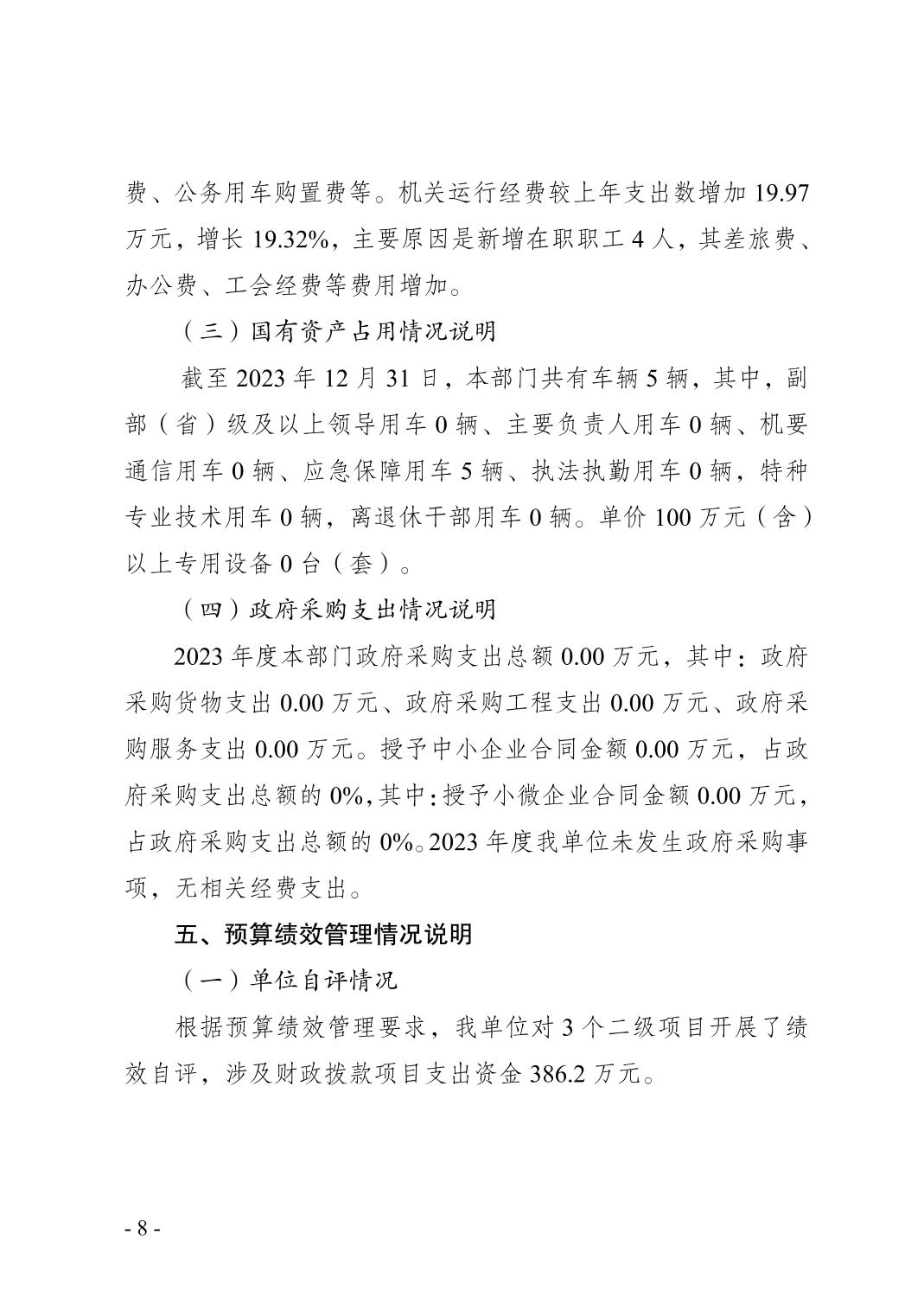 费、公务用车购置费等。机关运行经费较上年支出数增加 19.97 万元，增长 19.32%，主要原因是新增在职职工 4 人，其差旅费、办公费、工会经费等费用增加。

（三）国有资产占用情况说明

截至 2023 年 12 月 31 日，本部门共有车辆 5 辆，其中，副部（省）级及以上领导用车 0 辆、主要负责人用车 0 辆、机要通信用车 0 辆、应急保障用车 5 辆、执法执勤用车 0 辆，特种专业技术用车 0 辆，离退休干部用车 0 辆。单价 100 万元（含）以上专用设备 0 台（套）。

（四）政府采购支出情况说明

2023 年度本部门政府采购支出总额 0.00 万元，其中：政府采购货物支出 0.00 万元、政府采购工程支出 0.00 万元、政府采购服务支出 0.00 万元。授予中小企业合同金额 0.00 万元，占政府采购支出总额的 0%，其中：授予小微企业合同金额 0.00 万元，占政府采购支出总额的 0%。2023 年度我单位未发生政府采购事项，无相关经费支出。

五、预算绩效管理情况说明

（一）单位自评情况

根据预算绩效管理要求，我单位对 3 个二级项目开展了绩效自评，涉及财政拨款项目支出资金 386.2 万元。

- 8 -